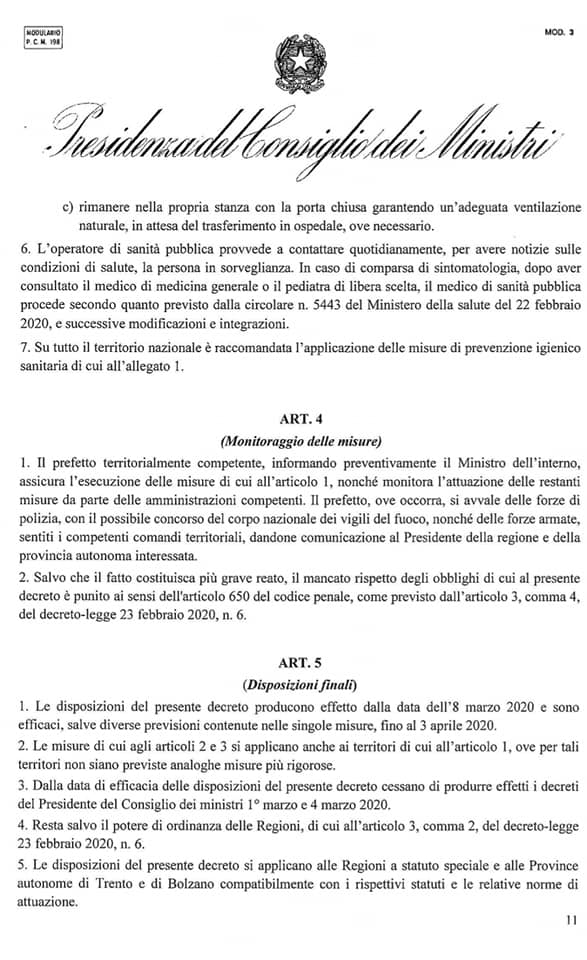 MODULARIO
P. C. M. 198

MOD. 3

Presidenza del Consiglio dei Ministri

c) rimanere nella propria stanza con la porta chiusa garantendo un'adeguata ventilazione naturale, in attesa del trasferimento in ospedale, ove necessario.

6. L'operatore di sanità pubblica provvede a contattare quotidianamente, per avere notizie sulle condizioni di salute, la persona in sorveglianza. In caso di comparsa di sintomatologia, dopo aver consultato il medico di medicina generale o il pediatra di libera scelta, il medico di sanità pubblica procede secondo quanto previsto dalla circolare n. 5443 del Ministero della salute del 22 febbraio 2020, e successive modificazioni e integrazioni.

7. Su tutto il territorio nazionale è raccomandata l'applicazione delle misure di prevenzione igienico sanitaria di cui all'allegato 1.

ART. 4

(Monitoraggio delle misure)

1. Il prefetto territorialmente competente, informando preventivamente il Ministro dell'interno, assicura l'esecuzione delle misure di cui all'articolo 1, nonché monitora l'attuazione delle restanti misure da parte delle amministrazioni competenti. Il prefetto, ove occorra, si avvale delle forze di polizia, con il possibile concorso del corpo nazionale dei vigili del fuoco, nonché delle forze armate, sentiti i competenti comandi territoriali, dandone comunicazione al Presidente della regione e della provincia autonoma interessata.

2. Salvo che il fatto costituisca più grave reato, il mancato rispetto degli obblighi di cui al presente decreto è punito ai sensi dell'articolo 650 del codice penale, come previsto dall'articolo 3, comma 4, del decreto-legge 23 febbraio 2020, n. 6.

ART. 5

(Disposizioni finali)

1. Le disposizioni del presente decreto producono effetto dalla data dell'8 marzo 2020 e sono efficaci, salve diverse previsioni contenute nelle singole misure, fino al 3 aprile 2020.

2. Le misure di cui agli articoli 2 e 3 si applicano anche ai territori di cui all'articolo 1, ove per tali territori non siano previste analoghe misure più rigorose.

3. Dalla data di efficacia delle disposizioni del presente decreto cessano di produrre effetti i decreti del Presidente del Consiglio dei ministri 1° marzo e 4 marzo 2020.

4. Resta salvo il potere di ordinanza delle Regioni, di cui all'articolo 3, comma 2, del decreto-legge 23 febbraio 2020, n. 6.

5. Le disposizioni del presente decreto si applicano alle Regioni a statuto speciale e alle Province autonome di Trento e di Bolzano compatibilmente con i rispettivi statuti e le relative norme di attuazione.

11